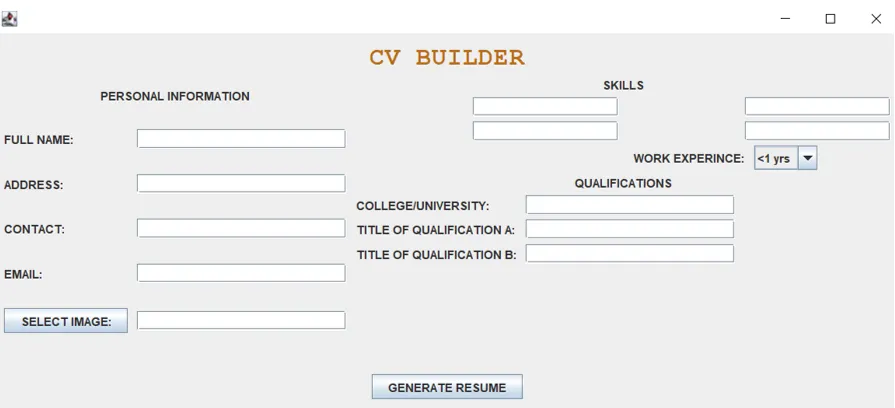 CV BUILDER

PERSONAL INFORMATION

FULL NAME:

ADDRESS:

CONTACT:

EMAIL:

SELECT IMAGE:

SKILLS

WORK EXPERINCE: <1 yrs

QUALIFICATIONS

COLLEGE/UNIVERSITY:

TITLE OF QUALIFICATION A:

TITLE OF QUALIFICATION B:

GENERATE RESUME